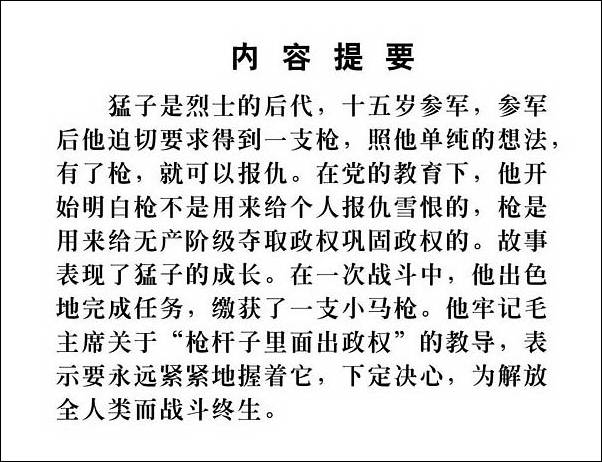 内容提要

猛子是烈士的后代，十五岁参军，参军后他迫切要求得到一支枪，照他单纯的想法，有了枪，就可以报仇。在党的教育下，他开始明白枪不是用来给个人报仇雪恨的，枪是用来给无产阶级夺取政权巩固政权的。故事表现了猛子的成长。在一次战斗中，他出色地完成任务，缴获了一支小马枪。他牢记毛主席关于“枪杆子里面出政权”的教导，表示要永远紧紧地握着它，下定决心，为解放全人类而战斗终生。